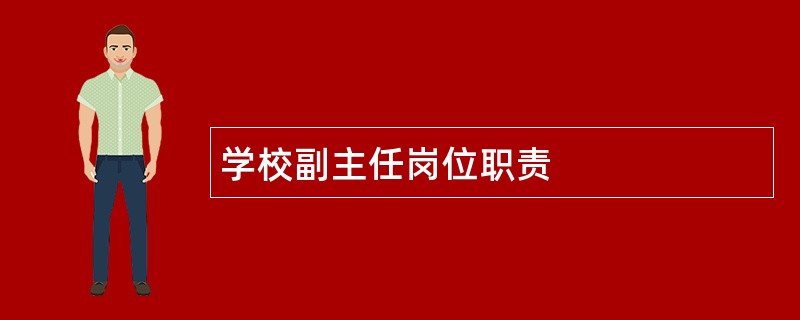 学校副主任岗位职责